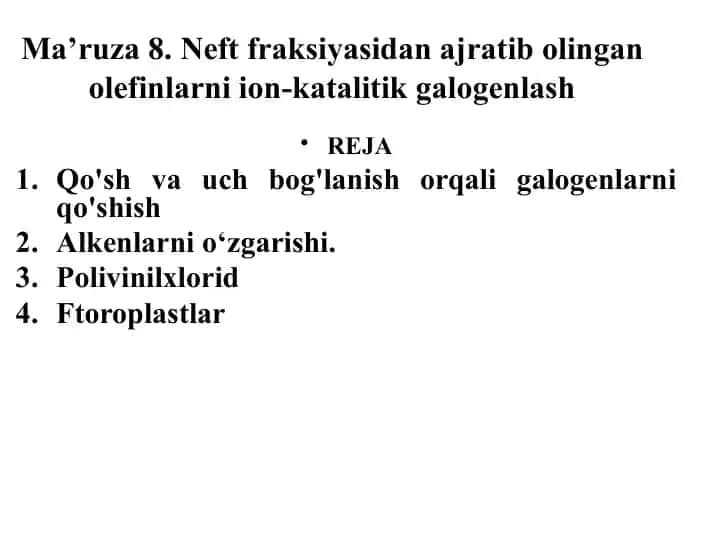 Ma’ruza 8. Neft fraksiyasidan ajratib olingan olefinlarni ion-katalitik galogenlash

• REJA

1. Qo'sh va uch bog'lanish orqali galogenlarni qo'shish
2. Alkenlarni o‘zgarishi.
3. Polivinilxlorid
4. Ftoroplastlar